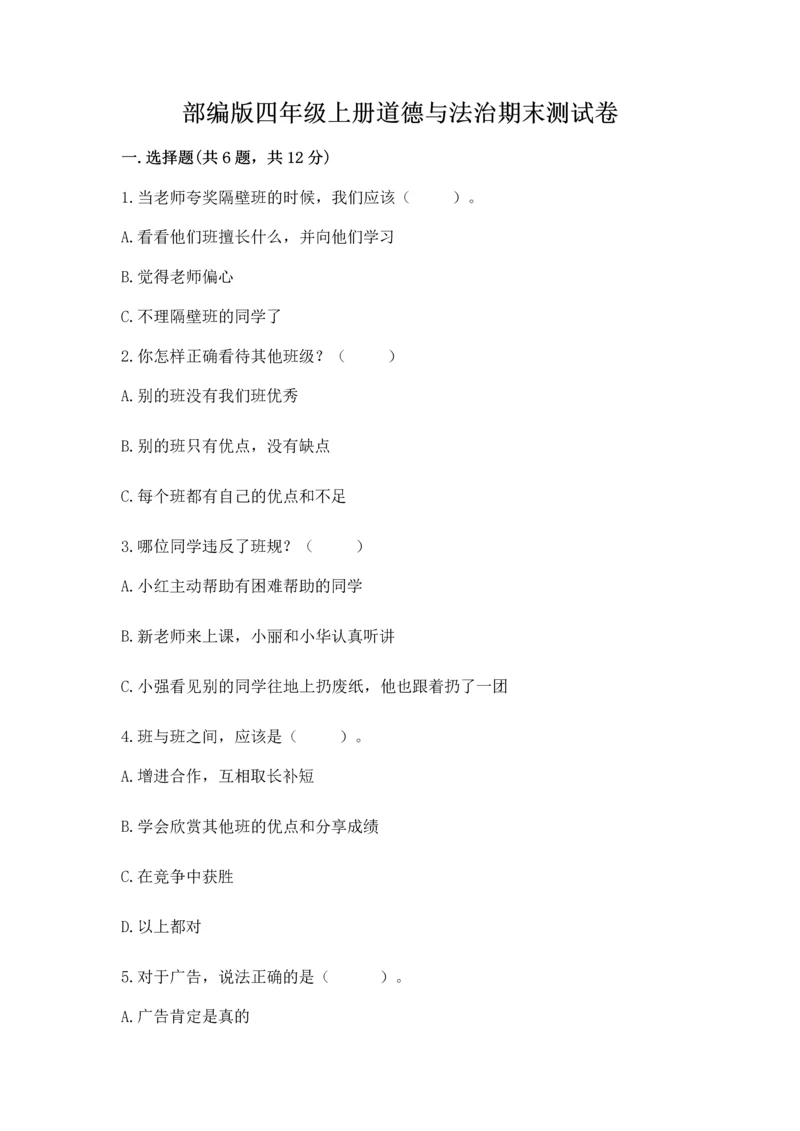 部编版四年级上册道德与法治期末测试卷

一.选择题(共6题，共12分)

1.当老师夸奖隔壁班的时候，我们应该（　　）。

A.看看他们班擅长什么，并向他们学习

B.觉得老师偏心

C.不理隔壁班的同学了

2.你怎样正确看待其他班级？（　　）

A.别的班没有我们班优秀

B.别的班只有优点，没有缺点

C.每个班都有自己的优点和不足

3.哪位同学违反了班规？（　　）

A.小红主动帮助有困难帮助的同学

B.新老师来上课，小丽和小华认真听讲

C.小强看见别的同学往地上扔废纸，他也跟着扔了一团

4.班与班之间，应该是（　　）。

A.增进合作，互相取长补短

B.学会欣赏其他班的优点和分享成绩

C.在竞争中获胜

D.以上都对

5.对于广告，说法正确的是（　　）。

A.广告肯定是真的